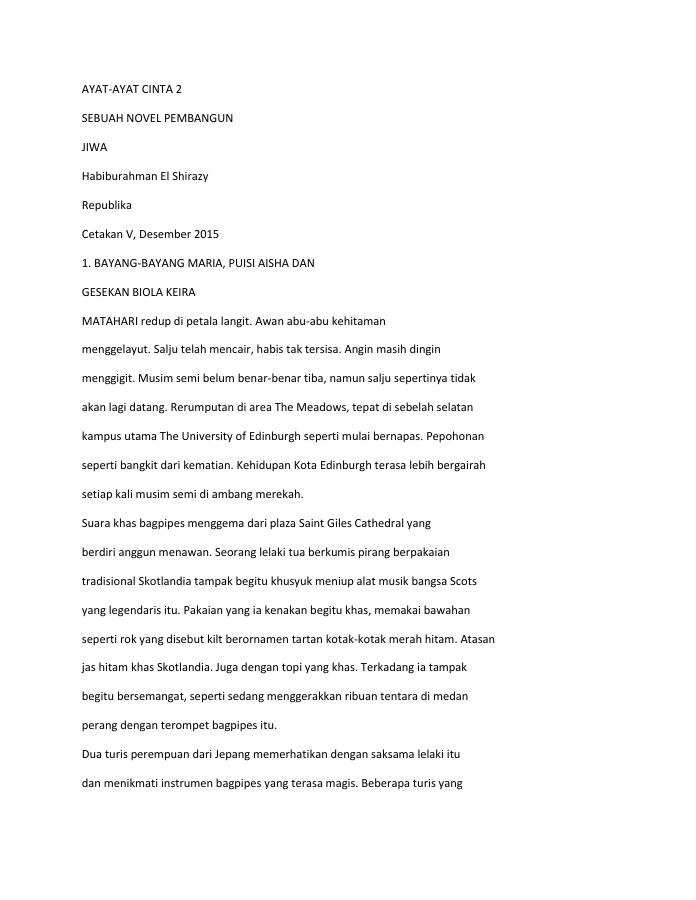 AYAT-AYAT CINTA 2

SEBUAH NOVEL PEMBANGUN

JIWA

Habiburahman El Shirazy

Republika

Cetakan V, Desember 2015

1. BAYANG-BAYANG MARIA, PUISI AISHA DAN

GESEKAN BIOLA KEIRA

MATAHARI redup di petala langit. Awan abu-abu kehitaman menggelayut. Salju telah mencair, habis tak tersisa. Angin masih dingin menggigit. Musim semi belum benar-benar tiba, namun salju sepertinya tidak akan lagi datang. Rerumputan di area The Meadows, tepat di sebelah selatan kampus utama The University of Edinburgh seperti mulai bernapas. Pepohonan seperti bangkit dari kematian. Kehidupan Kota Edinburgh terasa lebih bergairah setiap kali musim semi di ambang merekah.

Suara khas bagpipes menggema dari plaza Saint Giles Cathedral yang berdiri anggun menawan. Seorang lelaki tua berkumis pirang berpakaian tradisional Skotlandia tampak begitu khusyuk meniup alat musik bangsa Scots yang legendaris itu. Pakaian yang ia kenakan begitu khas, memakai bawahan seperti rok yang disebut kilt berornamen tartan kotak-kotak merah hitam. Atasan jas hitam khas Skotlandia. Juga dengan topi yang khas. Terkadang ia tampak begitu bersemangat, seperti sedang menggerakkan ribuan tentara di medan perang dengan terompet bagpipes itu.

Dua turis perempuan dari Jepang memerhatikan dengan saksama lelaki itu dan menikmati instrumen bagpipes yang terasa magis. Beberapa turis yang